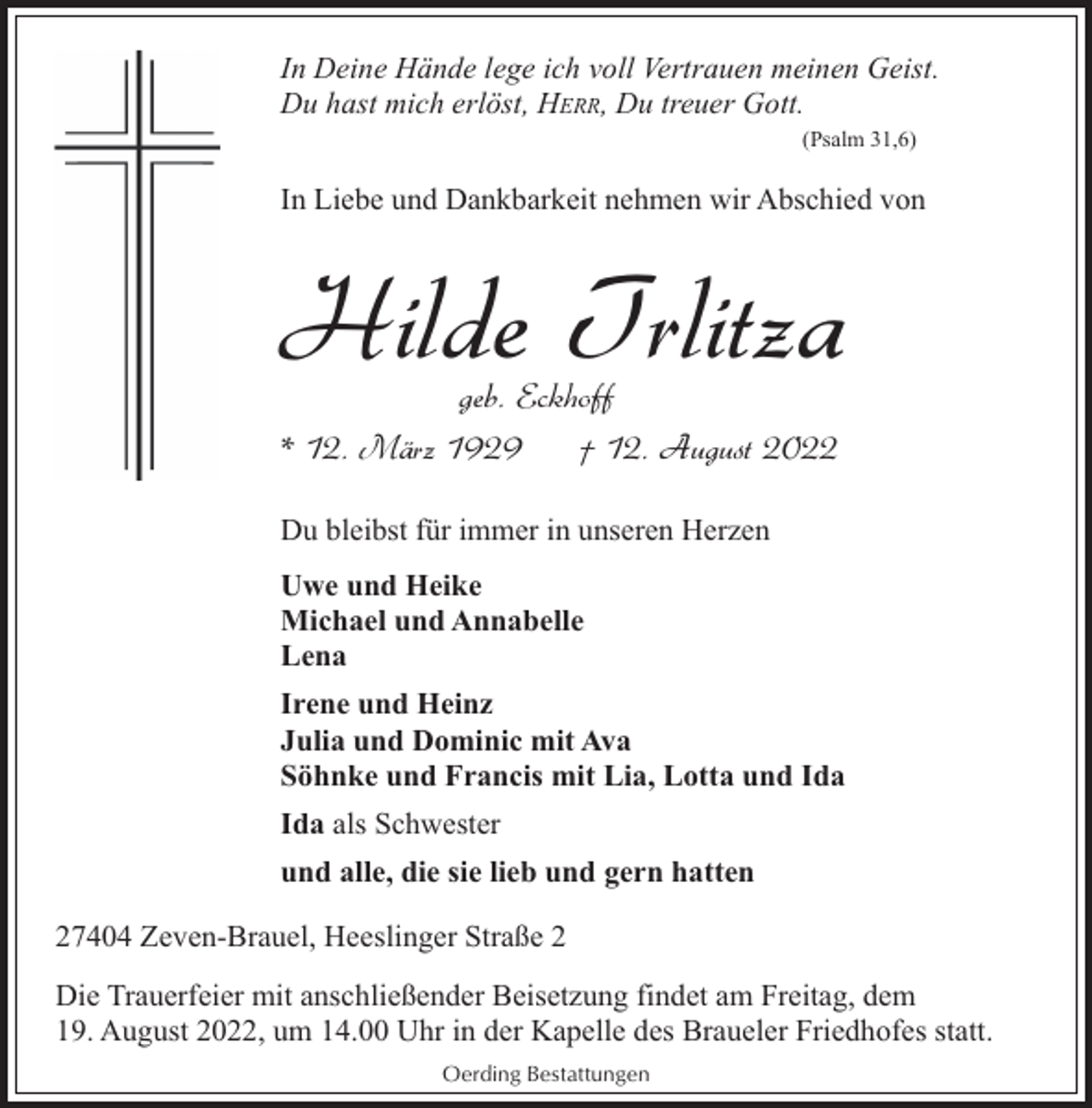 In Deine Hände lege ich voll Vertrauen meinen Geist.
Du hast mich erlöst, HERR, Du treuer Gott.

(Psalm 31,6)

In Liebe und Dankbarkeit nehmen wir Abschied von

Hilde Irlitza

geb. Eckhoff

* 12. März 1929 † 12. August 2022

Du bleibst für immer in unseren Herzen

Uwe und Heike
Michael und Annabelle
Lena

Irene und Heinz
Julia und Dominic mit Ava
Söhnke und Francis mit Lia, Lotta und Ida

Ida als Schwester

und alle, die sie lieb und gern hatten

27404 Zeven-Brauel, Heeslinger Straße 2

Die Trauerfeier mit anschließender Beisetzung findet am Freitag, dem 19. August 2022, um 14.00 Uhr in der Kapelle des Braueler Friedhofes statt.

Oerding Bestattungen